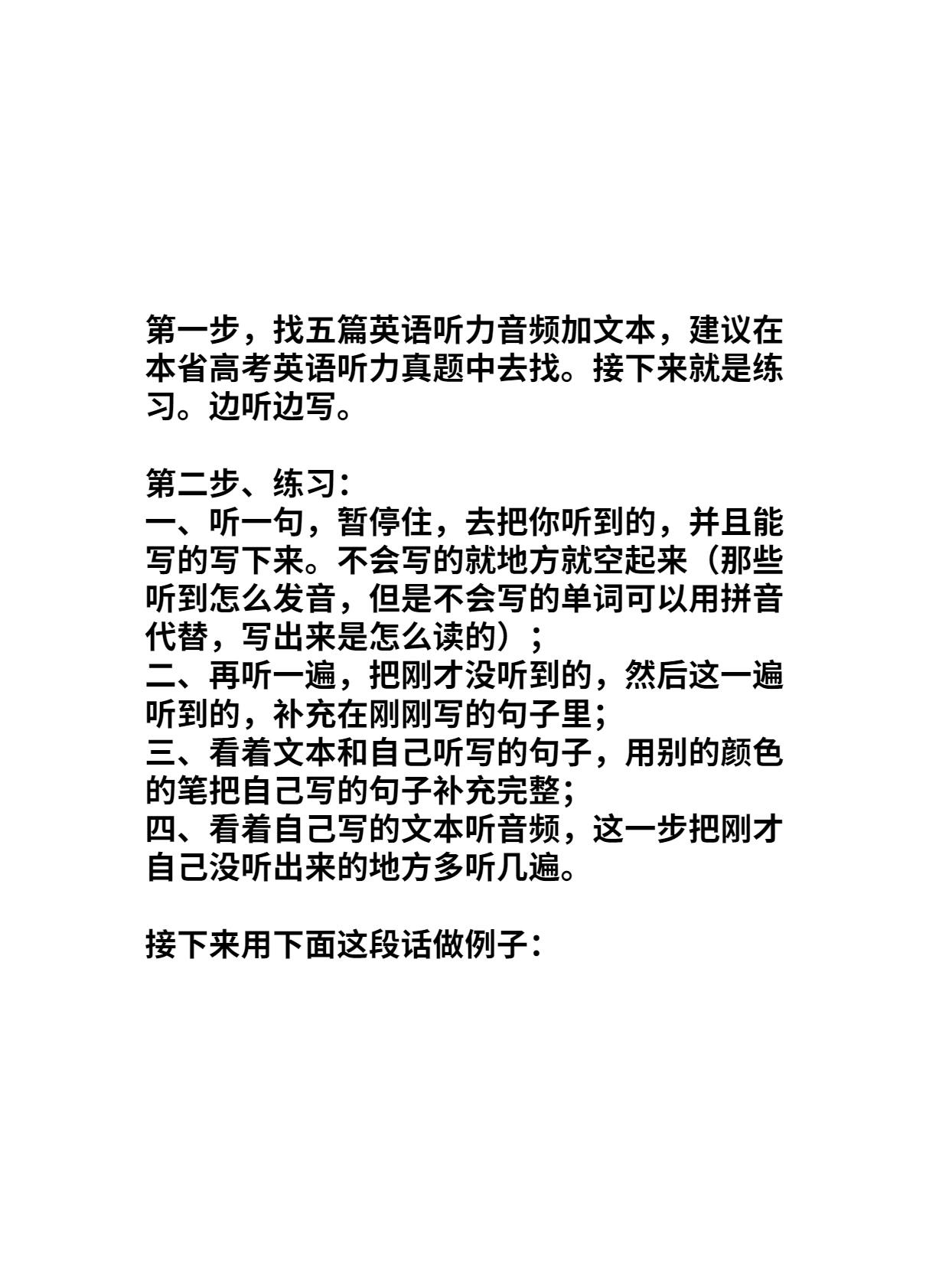 第一步，找五篇英语听力音频加文本，建议在本省高考英语听力真题中去找。接下来就是练习。边听边写。

第二步、练习：
一、听一句，暂停住，去把你听到的，并且能写的写下来。不会写的就地方就空起来（那些听到怎么发音，但是不会写的单词可以用拼音代替，写出来是怎么读的）；
二、再听一遍，把刚才没听到的，然后这一遍听到的，补充在刚刚写的句子里；
三、看着文本和自己听写的句子，用别的颜色的笔把自己写的句子补充完整；
四、看着自己写的文本听音频，这一步把刚才自己没听出来的地方多听几遍。

接下来用下面这段话做例子：